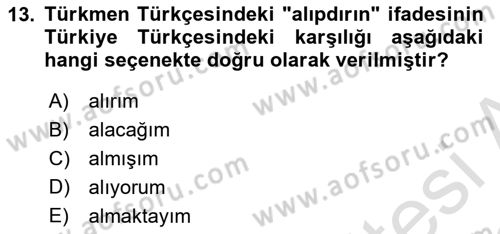 13. Türkmen Türkçesindeki "alıpdırın" ifadesinin Türkiye Türkçesindeki karşılığı aşağıdaki hangi seçenekte doğru olarak verilmiştir?

A) alırım
B) alacağım
C) almışım
D) alıyorum
E) almaktayım

www.aofsoru.com
www.aofsoru.com
www.aofsoru.com
www.aofsoru.com